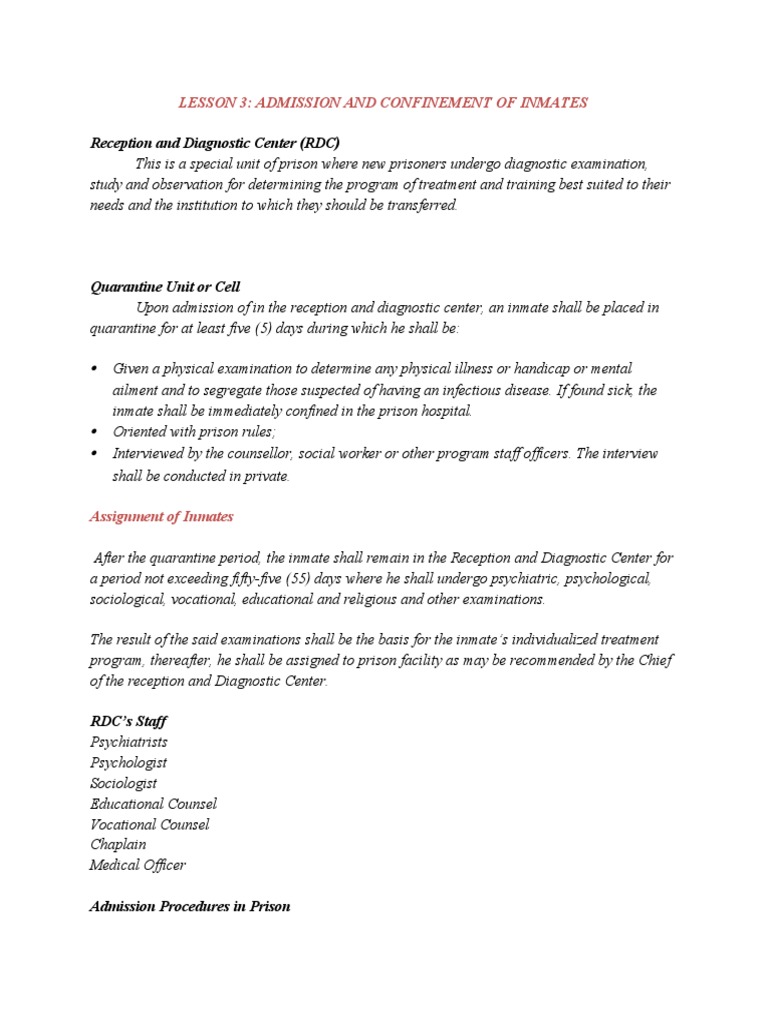 LESSON 3: ADMISSION AND CONFINEMENT OF INMATES

Reception and Diagnostic Center (RDC)

This is a special unit of prison where new prisoners undergo diagnostic examination, study and observation for determining the program of treatment and training best suited to their needs and the institution to which they should be transferred.

Quarantine Unit or Cell

Upon admission of in the reception and diagnostic center, an inmate shall be placed in quarantine for at least five (5) days during which he shall be:

• Given a physical examination to determine any physical illness or handicap or mental ailment and to segregate those suspected of having an infectious disease. If found sick, the inmate shall be immediately confined in the prison hospital.
• Oriented with prison rules;
• Interviewed by the counsellor, social worker or other program staff officers. The interview shall be conducted in private.

Assignment of Inmates

After the quarantine period, the inmate shall remain in the Reception and Diagnostic Center for a period not exceeding fifty-five (55) days where he shall undergo psychiatric, psychological, sociological, vocational, educational and religious and other examinations.

The result of the said examinations shall be the basis for the inmate's individualized treatment program, thereafter, he shall be assigned to prison facility as may be recommended by the Chief of the reception and Diagnostic Center.

RDC's Staff
Psychiatrists
Psychologist
Sociologist
Educational Counsel
Vocational Counsel
Chaplain
Medical Officer

Admission Procedures in Prison